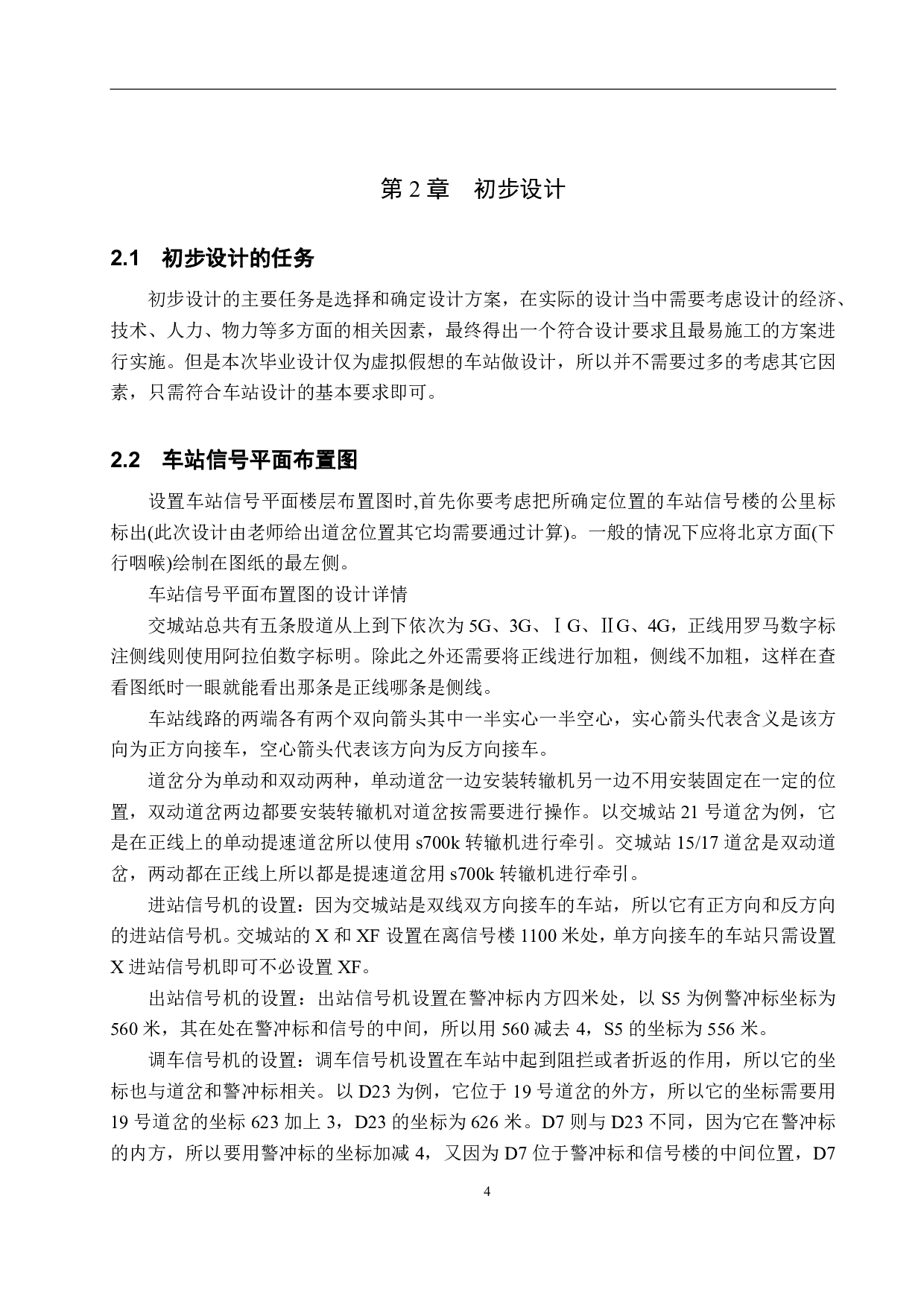 第 2 章　初步设计

2.1　初步设计的任务

初步设计的主要任务是选择和确定设计方案，在实际的设计当中需要考虑设计的经济、技术、人力、物力等多方面的相关因素，最终得出一个符合设计要求且最易施工的方案进行实施。但是本次毕业设计仅为虚拟假想的车站做设计，所以并不需要过多的考虑其它因素，只需符合车站设计的基本要求即可。

2.2　车站信号平面布置图

设置车站信号平面楼层布置图时,首先你要考虑把所确定位置的车站信号楼的公里标标出(此次设计由老师给出道岔位置其它均需要通过计算)。一般的情况下应将北京方面(下行咽喉)绘制在图纸的最左侧。

车站信号平面布置图的设计详情

交城站总共有五条股道从上到下依次为 5G、3G、ⅠG、ⅡG、4G，正线用罗马数字标注侧线则使用阿拉伯数字标明。除此之外还需要将正线进行加粗，侧线不加粗，这样在查看图纸时一眼就能看出那条是正线哪条是侧线。

车站线路的两端各有两个双向箭头其中一半实心一半空心，实心箭头代表含义是该方向为正方向接车，空心箭头代表该方向为反方向接车。

道岔分为单动和双动两种，单动道岔一边安装转辙机另一边不用安装固定在一定的位置，双动道岔两边都要安装转辙机对道岔按需要进行操作。以交城站 21 号道岔为例，它是在正线上的单动提速道岔所以使用 s700k 转辙机进行牵引。交城站 15/17 道岔是双动道岔，两动都在正线上所以都是提速道岔用 s700k 转辙机进行牵引。

进站信号机的设置：因为交城站是双线双方向接车的车站，所以它有正方向和反方向的进站信号机。交城站的 X 和 XF 设置在离信号楼 1100 米处，单方向接车的车站只需设置 X 进站信号机即可不必设置 XF。

出站信号机的设置：出站信号机设置在警冲标内方四米处，以 S5 为例警冲标坐标为 560 米，其在处在警冲标和信号的中间，所以用 560 减去 4，S5 的坐标为 556 米。

调车信号机的设置：调车信号机设置在车站中起到阻拦或者折返的作用，所以它的坐标也与道岔和警冲标相关。以 D23 为例，它位于 19 号道岔的外方，所以它的坐标需要用 19 号道岔的坐标 623 加上 3，D23 的坐标为 626 米。D7 则与 D23 不同，因为它在警冲标的内方，所以要用警冲标的坐标加减 4，又因为 D7 位于警冲标和信号楼的中间位置，D7

4